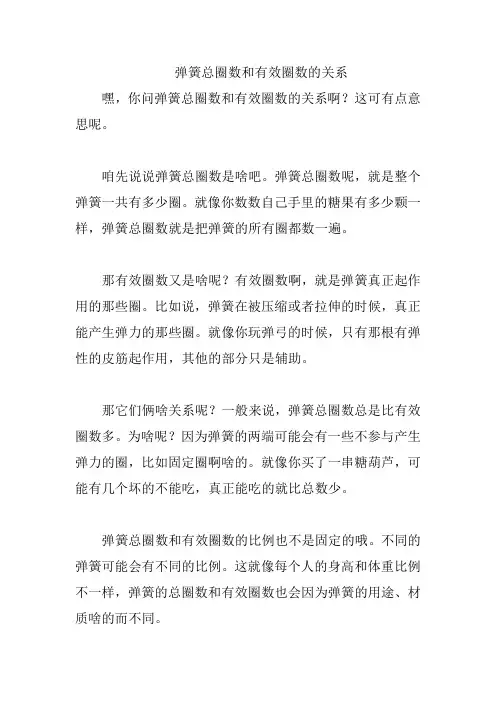 弹簧总圈数和有效圈数的关系

嘿，你问弹簧总圈数和有效圈数的关系啊？这可有点意思呢。

咱先说说弹簧总圈数是啥吧。弹簧总圈数呢，就是整个弹簧一共有多少圈。就像你数数自己手里的糖果有多少颗一样，弹簧总圈数就是把弹簧的所有圈都数一遍。

那有效圈数又是啥呢？有效圈数啊，就是弹簧真正起作用的那些圈。比如说，弹簧在被压缩或者拉伸的时候，真正能产生弹力的那些圈。就像你玩弹弓的时候，只有那根有弹性的皮筋起作用，其他的部分只是辅助。

那它们俩啥关系呢？一般来说，弹簧总圈数总是比有效圈数多。为啥呢？因为弹簧的两端可能会有一些不参与产生弹力的圈，比如固定圈啊啥的。就像你买了一串糖葫芦，可能有几个坏的不能吃，真正能吃的就比总数少。

弹簧总圈数和有效圈数的比例也不是固定的哦。不同的弹簧可能会有不同的比例。这就像每个人的身高和体重比例不一样，弹簧的总圈数和有效圈数也会因为弹簧的用途、材质啥的而不同。